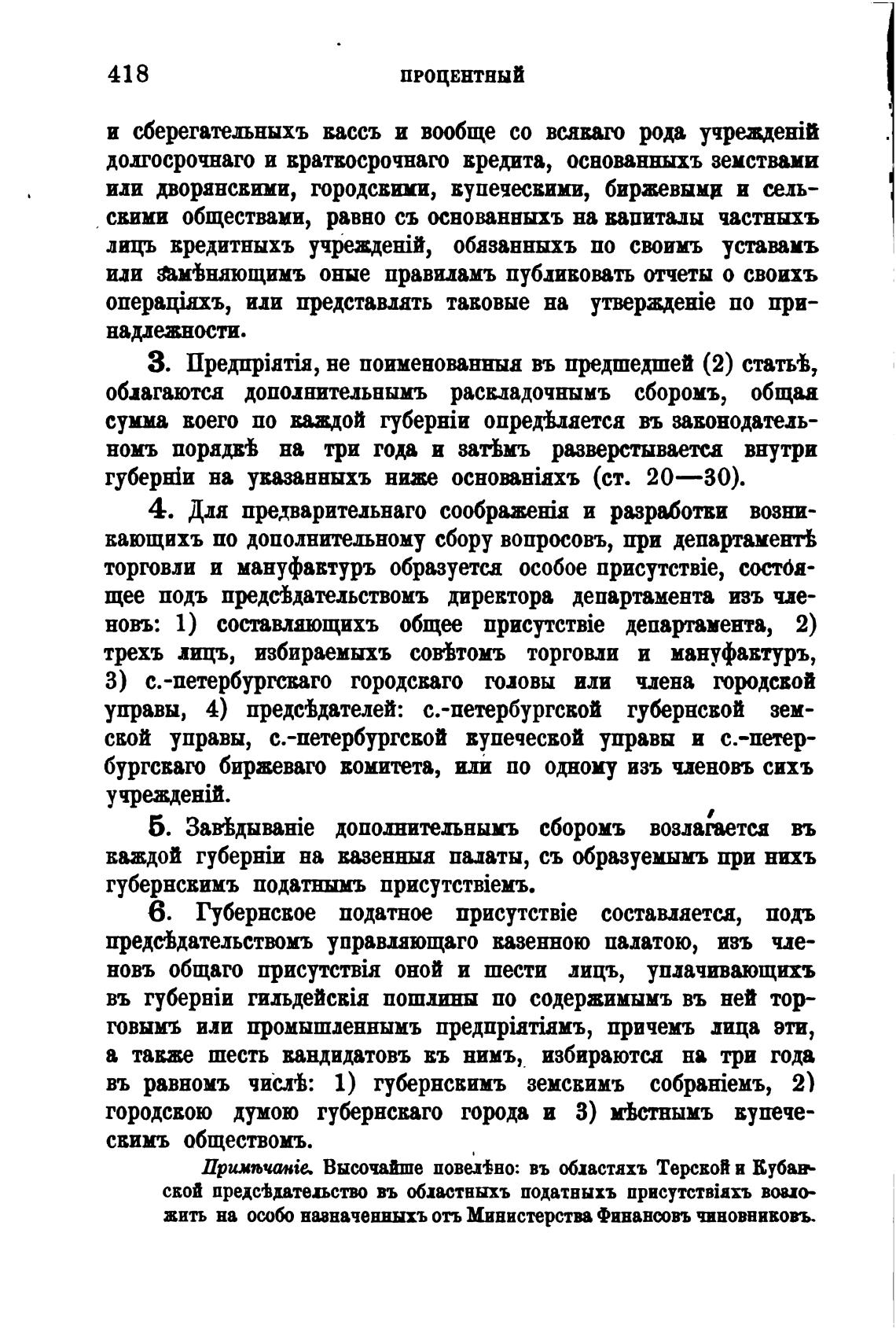 418 ПРОЦЕНТНЫЙ

и сберегательныхъ кассъ и вообще со всякаго рода учрежденій долгосрочнаго и краткосрочнаго кредита, основанныхъ земствами или дворянскими, городскими, купеческими, биржевыми и сельскими обществами, равно съ основанныхъ на капиталы частныхъ лицъ кредитныхъ учрежденій, обязанныхъ по своимъ уставамъ или замѣняющимъ оные правиламъ публиковать отчеты о своихъ операціяхъ, или представлять таковые на утвержденіе по принадлежности.

3. Предпріятія, не поименованныя въ предшедшей (2) статьѣ, облагаются дополнительнымъ раскладочнымъ сборомъ, общая сумма коего по каждой губерніи опредѣляется въ законодательномъ порядкѣ на три года и затѣмъ разверстывается внутри губерніи на указанныхъ ниже основаніяхъ (ст. 20—30).

4. Для предварительнаго соображенія и разработки возникающихъ по дополнительному сбору вопросовъ, при департаментѣ торговли и мануфактуръ образуется особое присутствіе, состоящее подъ предсѣдательствомъ директора департамента изъ членовъ: 1) составляющихъ общее присутствіе департамента, 2) трехъ лицъ, избираемыхъ совѣтомъ торговли и мануфактуръ, 3) с.-петербургскаго городскаго головы или члена городской управы, 4) предсѣдателей: с.-петербургской губернской земской управы, с.-петербургской купеческой управы и с.-петербургскаго биржеваго комитета, или по одному изъ членовъ сихъ учрежденій.

5. Завѣдываніе дополнительнымъ сборомъ возлагается въ каждой губерніи на казенныя палаты, съ образуемымъ при нихъ губернскимъ податнымъ присутствіемъ.

6. Губернское податное присутствіе составляется, подъ предсѣдательствомъ управляющаго казенною палатою, изъ членовъ общаго присутствія оной и шести лицъ, уплачивающихъ въ губерніи гильдейскія пошлины по содержимымъ въ ней торговымъ или промышленнымъ предпріятіямъ, причемъ лица эти, а также шесть кандидатовъ къ нимъ, избираются на три года въ равномъ числѣ: 1) губернскимъ земскимъ собраніемъ, 2) городскою думою губернскаго города и 3) мѣстнымъ купеческимъ обществомъ.

Примѣчаніе. Высочайше повелѣно: въ областяхъ Терской и Кубанской предсѣдательство въ областныхъ податныхъ присутствіяхъ возложить на особо назначенныхъ отъ Министерства Финансовъ чиновниковъ.